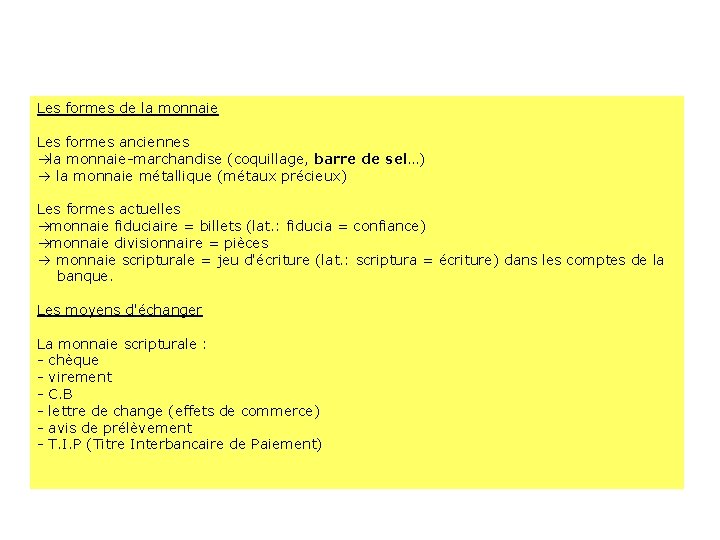 Les formes de la monnaie

Les formes anciennes
→la monnaie-marchandise (coquillage, barre de sel...)
→ la monnaie métallique (métaux précieux)

Les formes actuelles
→monnaie fiduciaire = billets (lat.: fiducia = confiance)
→monnaie divisionnaire = pièces
→ monnaie scripturale = jeu d'écriture (lat.: scriptura = écriture) dans les comptes de la banque.

Les moyens d'échanger

La monnaie scripturale :
- chèque
- virement
- C.B
- lettre de change (effets de commerce)
- avis de prélèvement
- T.I.P (Titre Interbancaire de Paiement)